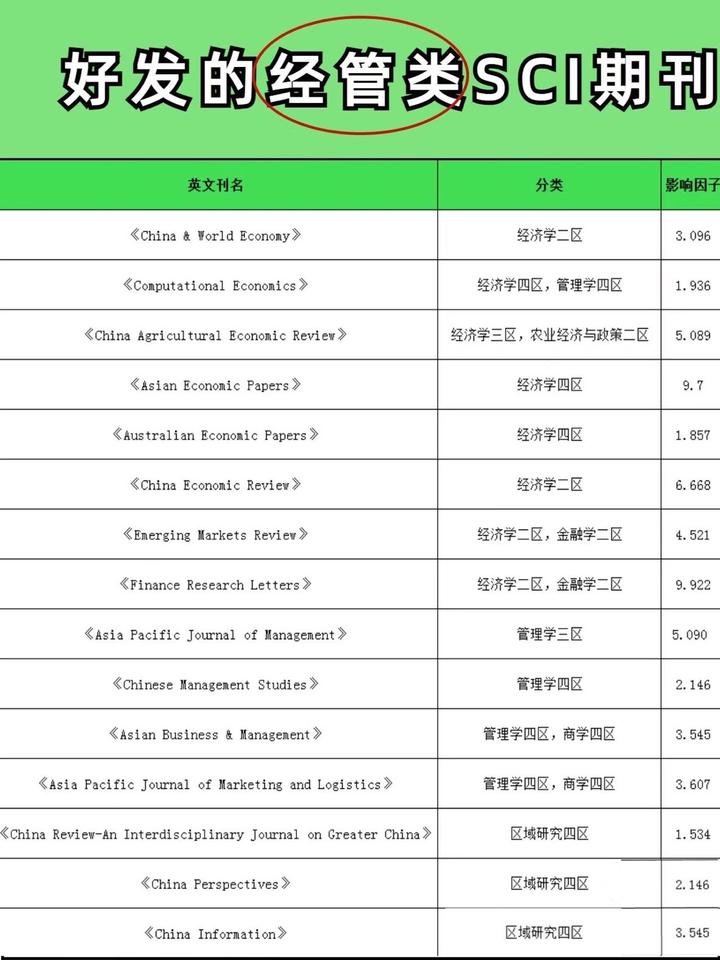 好发的经管类SCI期刊

| 英文刊名 | 分类 | 影响因子 |
|---|---|---|
| 《China & World Economy》 | 经济学二区 | 3.096 |
| 《Computational Economics》 | 经济学四区，管理学四区 | 1.936 |
| 《China Agricultural Economic Review》 | 经济学三区，农业经济与政策二区 | 5.089 |
| 《Asian Economic Papers》 | 经济学四区 | 9.7 |
| 《Australian Economic Papers》 | 经济学四区 | 1.857 |
| 《China Economic Review》 | 经济学二区 | 6.668 |
| 《Emerging Markets Review》 | 经济学二区，金融学二区 | 4.521 |
| 《Finance Research Letters》 | 经济学二区，金融学二区 | 9.922 |
| 《Asia Pacific Journal of Management》 | 管理学三区 | 5.090 |
| 《Chinese Management Studies》 | 管理学四区 | 2.146 |
| 《Asian Business & Management》 | 管理学四区，商学四区 | 3.545 |
| 《Asia Pacific Journal of Marketing and Logistics》 | 管理学四区，商学四区 | 3.607 |
| 《China Review-An Interdisciplinary Journal on Greater China》 | 区域研究四区 | 1.534 |
| 《China Perspectives》 | 区域研究四区 | 2.146 |
| 《China Information》 | 区域研究四区 | 3.545 |